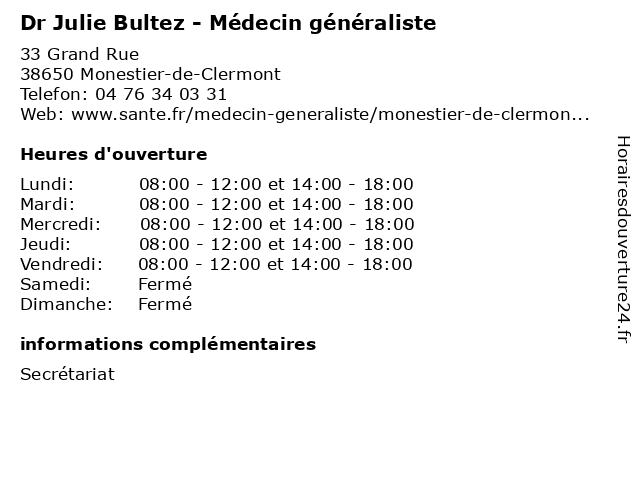 Dr Julie Bultez - Médecin généraliste

33 Grand Rue
38650 Monestier-de-Clermont
Telefon: 04 76 34 03 31
Web: www.sante.fr/medecin-generaliste/monestier-de-clermon...

Heures d'ouverture

| | |
|---|---|
| Lundi: | 08:00 - 12:00 et 14:00 - 18:00 |
| Mardi: | 08:00 - 12:00 et 14:00 - 18:00 |
| Mercredi: | 08:00 - 12:00 et 14:00 - 18:00 |
| Jeudi: | 08:00 - 12:00 et 14:00 - 18:00 |
| Vendredi: | 08:00 - 12:00 et 14:00 - 18:00 |
| Samedi: | Fermé |
| Dimanche: | Fermé |

informations complémentaires

Secrétariat

Horairesdouverture24.fr